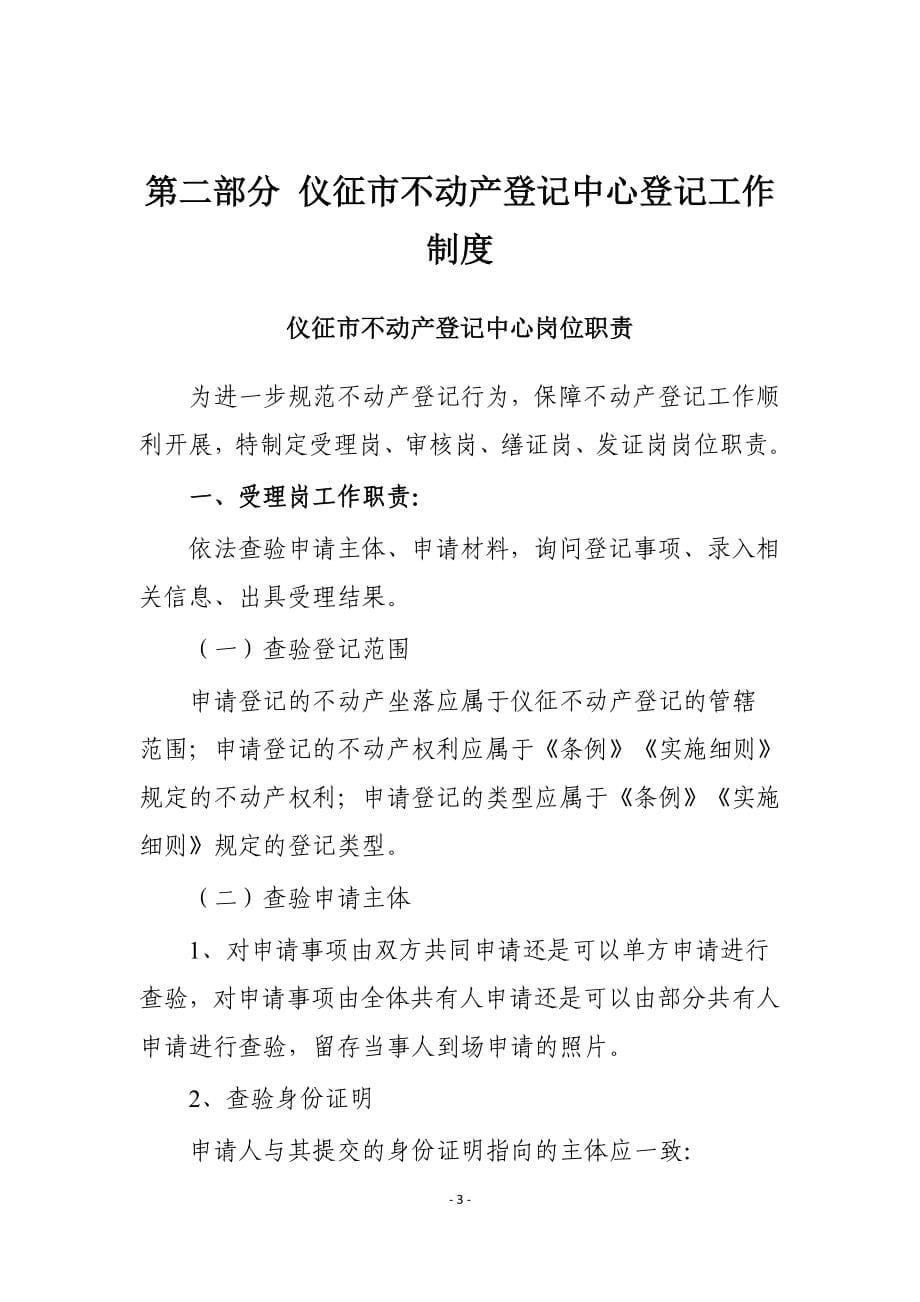 第二部分 仪征市不动产登记中心登记工作制度

仪征市不动产登记中心岗位职责

为进一步规范不动产登记行为，保障不动产登记工作顺利开展，特制定受理岗、审核岗、缮证岗、发证岗岗位职责。

一、受理岗工作职责:

依法查验申请主体、申请材料，询问登记事项、录入相关信息、出具受理结果。

（一）查验登记范围

申请登记的不动产坐落应属于仪征不动产登记的管辖范围；申请登记的不动产权利应属于《条例》《实施细则》规定的不动产权利；申请登记的类型应属于《条例》《实施细则》规定的登记类型。

（二）查验申请主体

1、对申请事项由双方共同申请还是可以单方申请进行查验，对申请事项由全体共有人申请还是可以由部分共有人申请进行查验，留存当事人到场申请的照片。

2、查验身份证明

申请人与其提交的身份证明指向的主体应一致:

- 3 -